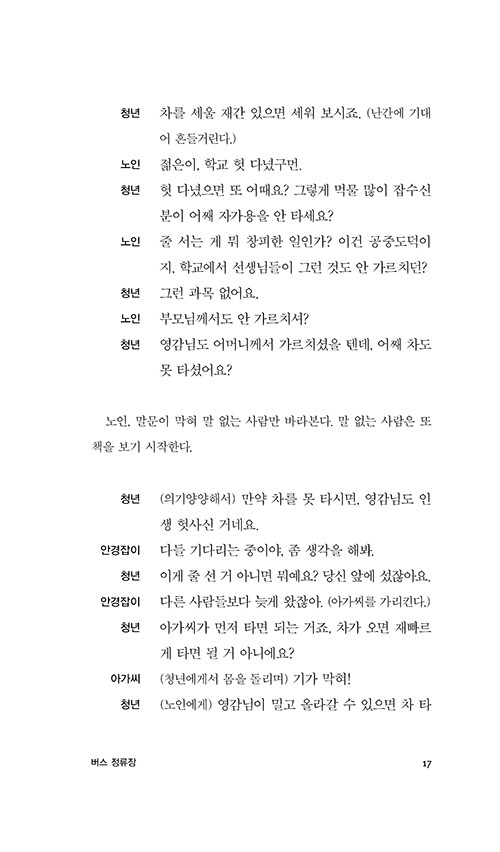 청년 차를 세울 재간 있으면 세워 보시죠. (난간에 기대어 흔들거린다.)

노인 젊은이, 학교 헛 다녔구먼.

청년 헛 다녔으면 또 어때요? 그렇게 먹물 많이 잡수신 분이 어째 자가용을 안 타세요?

노인 줄 서는 게 뭐 창피한 일인가? 이건 공중도덕이지, 학교에서 선생님들이 그런 것도 안 가르치던?

청년 그런 과목 없어요.

노인 부모님께서도 안 가르치셔?

청년 영감님도 어머니께서 가르치셨을 텐데, 어째 차도 못 타셨어요?

노인, 말문이 막혀 말 없는 사람만 바라본다. 말 없는 사람은 또 책을 보기 시작한다.

청년 (의기양양해서) 만약 차를 못 타시면, 영감님도 인생 헛사신 거네요.

안경잡이 다들 기다리는 중이야, 좀 생각을 해봐.

청년 이게 줄 선 거 아니면 뭐예요? 당신 앞에 섰잖아요.

안경잡이 다른 사람들보다 늦게 왔잖아. (아가씨를 가리킨다.)

청년 아가씨가 먼저 타면 되는 거죠, 차가 오면 재빠르게 타면 될 거 아니에요?

아가씨 (청년에게서 몸을 돌리며) 기가 막혀!

청년 (노인에게) 영감님이 밀고 올라갈 수 있으면 차 타

버스 정류장 17